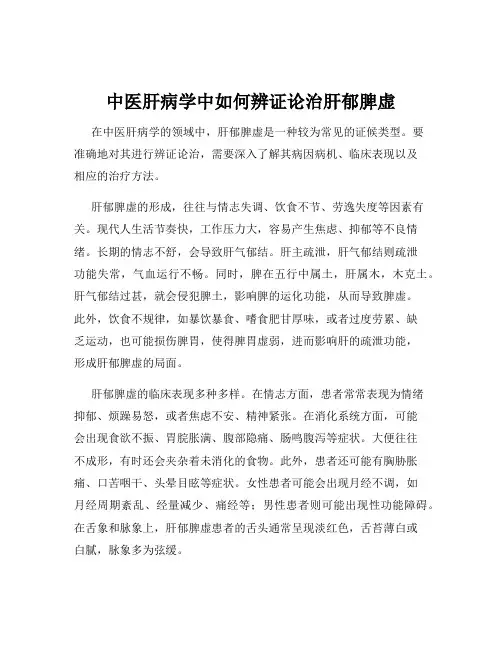 中医肝病学中如何辨证论治肝郁脾虚

在中医肝病学的领域中，肝郁脾虚是一种较为常见的证候类型。要准确地对其进行辨证论治，需要深入了解其病因病机、临床表现以及相应的治疗方法。

肝郁脾虚的形成，往往与情志失调、饮食不节、劳逸失度等因素有关。现代人生活节奏快，工作压力大，容易产生焦虑、抑郁等不良情绪。长期的情志不舒，会导致肝气郁结。肝主疏泄，肝气郁结则疏泄功能失常，气血运行不畅。同时，脾在五行中属土，肝属木，木克土。肝气郁结过甚，就会侵犯脾土，影响脾的运化功能，从而导致脾虚。此外，饮食不规律，如暴饮暴食、嗜食肥甘厚味，或者过度劳累、缺乏运动，也可能损伤脾胃，使得脾胃虚弱，进而影响肝的疏泄功能，形成肝郁脾虚的局面。

肝郁脾虚的临床表现多种多样。在情志方面，患者常常表现为情绪抑郁、烦躁易怒，或者焦虑不安、精神紧张。在消化系统方面，可能会出现食欲不振、胃脘胀满、腹部隐痛、肠鸣腹泻等症状。大便往往不成形，有时还会夹杂着未消化的食物。此外，患者还可能有胸胁胀痛、口苦咽干、头晕目眩等症状。女性患者可能会出现月经不调，如月经周期紊乱、经量减少、痛经等；男性患者则可能出现性功能障碍。在舌象和脉象上，肝郁脾虚患者的舌头通常呈现淡红色，舌苔薄白或白腻，脉象多为弦缓。